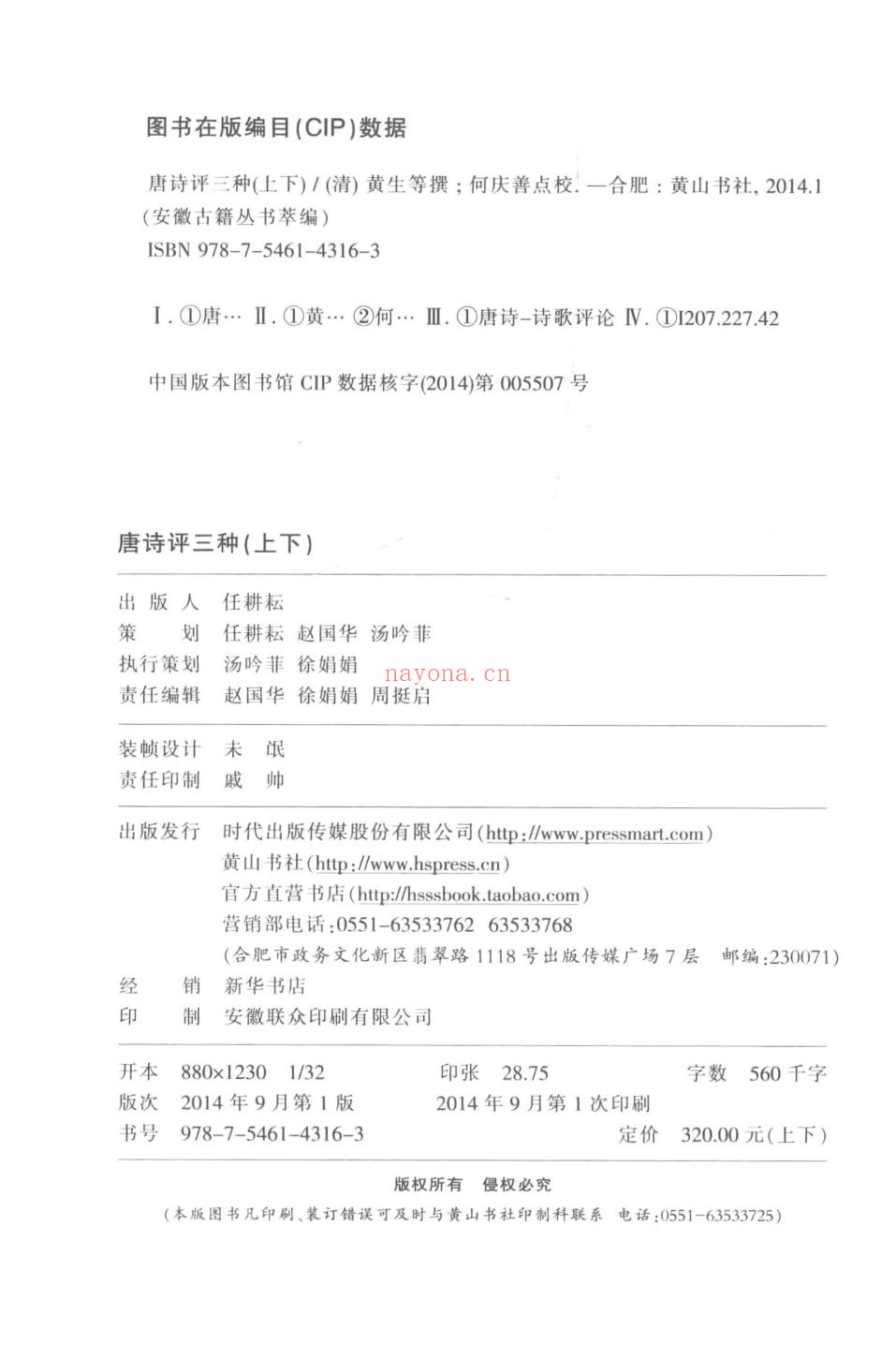 图书在版编目(CIP)数据

唐诗评三种(上下)/(清)黄生等撰;何庆善点校.—合肥:黄山书社,2014.1
(安徽古籍丛书萃编)
ISBN 978-7-5461-4316-3

Ⅰ.①唐… Ⅱ.①黄… ②何… Ⅲ.①唐诗-诗歌评论 Ⅳ.①I207.227.42

中国版本图书馆CIP数据核字(2014)第005507号

唐诗评三种(上下)

出版人 任耕耘
策划 任耕耘 赵国华 汤吟菲
执行策划 汤吟菲 徐娟娟
责任编辑 赵国华 徐娟娟 周挺启

装帧设计 未氓
责任印制 戚帅

出版发行 时代出版传媒股份有限公司(http://www.pressmart.com)
黄山书社(http://www.hspress.cn)
官方直营书店(http://hsssbook.taobao.com)
营销部电话:0551-63533762 63533768
(合肥市政务文化新区翡翠路1118号出版传媒广场7层 邮编:230071)
经销 新华书店
印制 安徽联众印刷有限公司

开本 880×1230 1/32 印张 28.75 字数 560千字
版次 2014年9月第1版 2014年9月第1次印刷
书号 978-7-5461-4316-3 定价 320.00元(上下)

版权所有 侵权必究
(本版图书凡印刷、装订错误可及时与黄山书社印制科联系 电话:0551-63533725)

nayona.cn